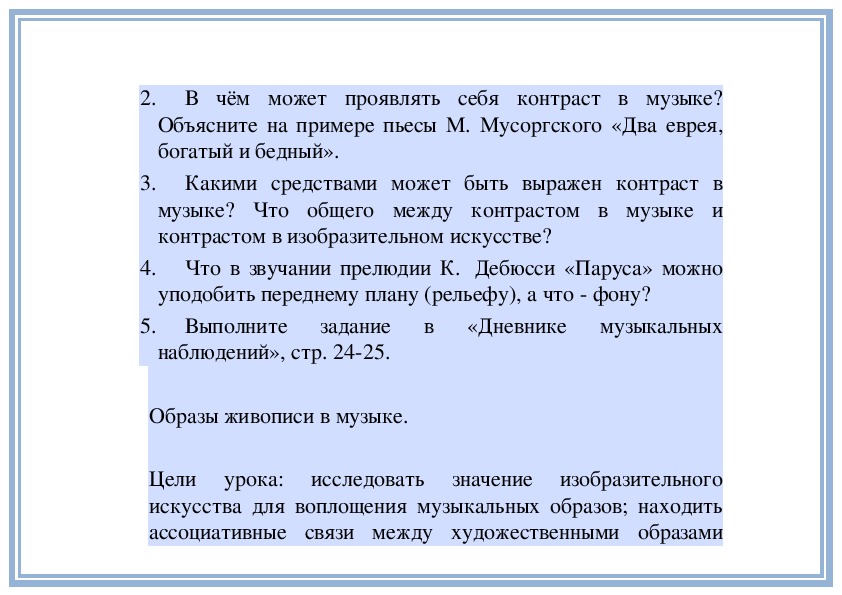 2. В чём может проявлять себя контраст в музыке? Объясните на примере пьесы М. Мусоргского «Два еврея, богатый и бедный».

3. Какими средствами может быть выражен контраст в музыке? Что общего между контрастом в музыке и контрастом в изобразительном искусстве?

4. Что в звучании прелюдии К. Дебюсси «Паруса» можно уподобить переднему плану (рельефу), а что - фону?

5. Выполните задание в «Дневнике музыкальных наблюдений», стр. 24-25.

Образы живописи в музыке.

Цели урока: исследовать значение изобразительного искусства для воплощения музыкальных образов; находить ассоциативные связи между художественными образами